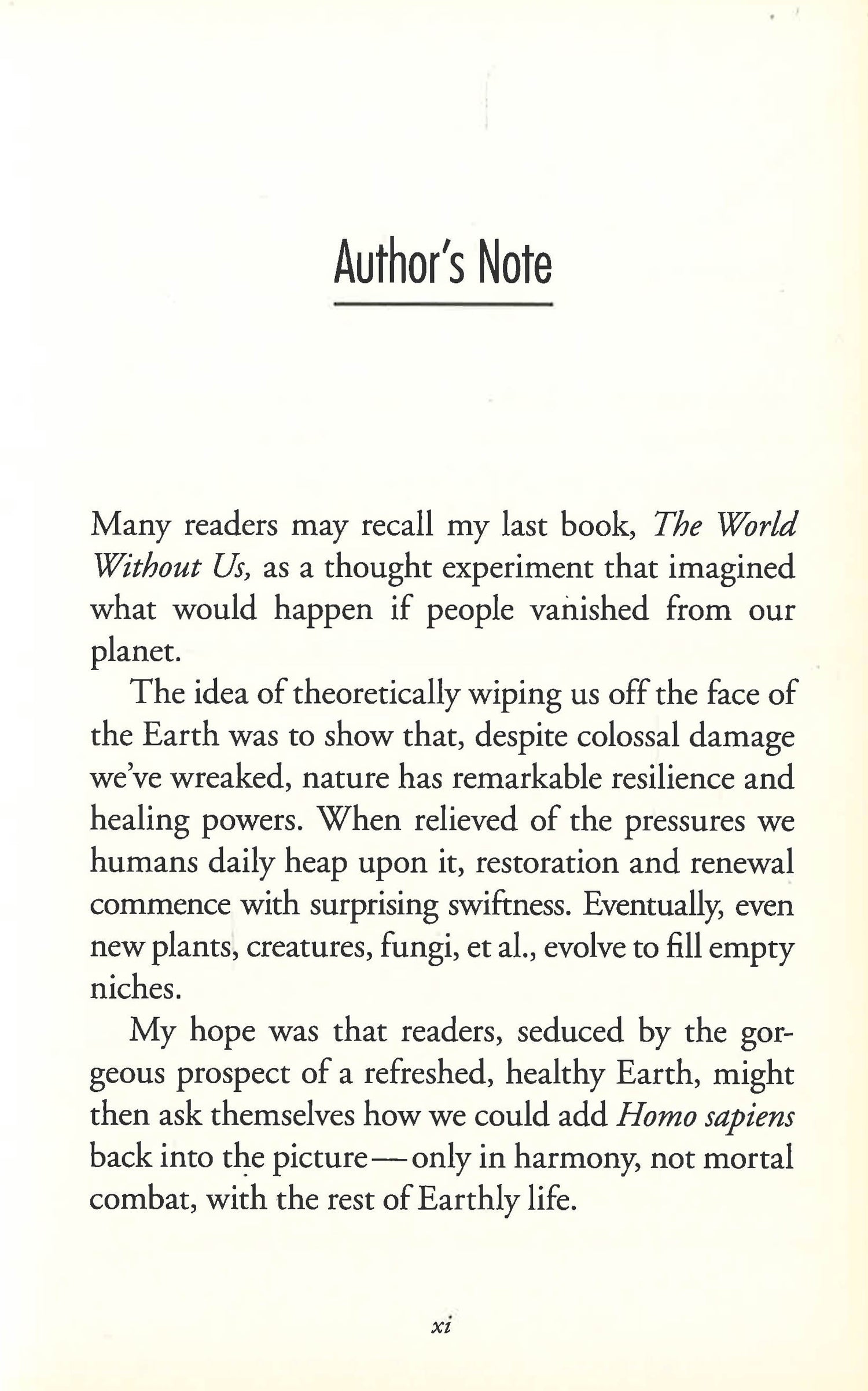 Author's Note

Many readers may recall my last book, The World Without Us, as a thought experiment that imagined what would happen if people vanished from our planet.

The idea of theoretically wiping us off the face of the Earth was to show that, despite colossal damage we've wreaked, nature has remarkable resilience and healing powers. When relieved of the pressures we humans daily heap upon it, restoration and renewal commence with surprising swiftness. Eventually, even new plants, creatures, fungi, et al., evolve to fill empty niches.

My hope was that readers, seduced by the gorgeous prospect of a refreshed, healthy Earth, might then ask themselves how we could add Homo sapiens back into the picture—only in harmony, not mortal combat, with the rest of Earthly life.

xi